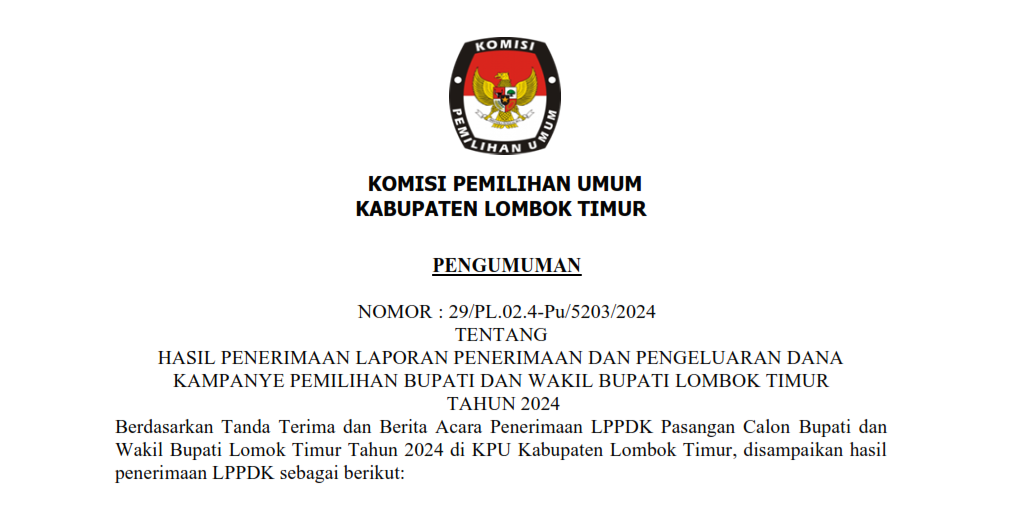 KOMISI PEMILIHAN UMUM

KOMISI PEMILIHAN UMUM
KABUPATEN LOMBOK TIMUR

PENGUMUMAN

NOMOR : 29/PL.02.4-Pu/5203/2024
TENTANG
HASIL PENERIMAAN LAPORAN PENERIMAAN DAN PENGELUARAN DANA KAMPANYE PEMILIHAN BUPATI DAN WAKIL BUPATI LOMBOK TIMUR TAHUN 2024

Berdasarkan Tanda Terima dan Berita Acara Penerimaan LPPDK Pasangan Calon Bupati dan Wakil Bupati Lomok Timur Tahun 2024 di KPU Kabupaten Lombok Timur, disampaikan hasil penerimaan LPPDK sebagai berikut: